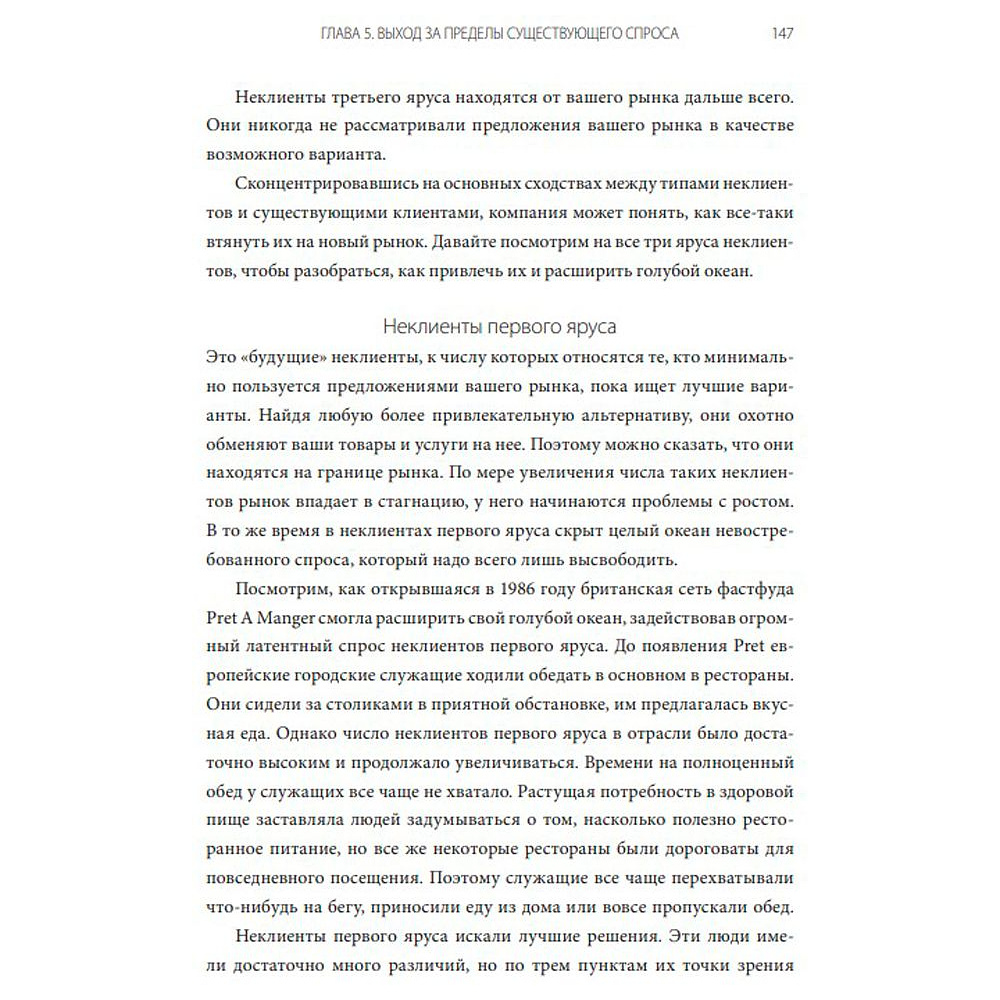 ГЛАВА 5. ВЫХОД ЗА ПРЕДЕЛЫ СУЩЕСТВУЮЩЕГО СПРОСА 147

Неклиенты третьего яруса находятся от вашего рынка дальше всего. Они никогда не рассматривали предложения вашего рынка в качестве возможного варианта.

Сконцентрировавшись на основных сходствах между типами неклиентов и существующими клиентами, компания может понять, как все-таки втянуть их на новый рынок. Давайте посмотрим на все три яруса неклиентов, чтобы разобраться, как привлечь их и расширить голубой океан.

Неклиенты первого яруса

Это «будущие» неклиенты, к числу которых относятся те, кто минимально пользуется предложениями вашего рынка, пока ищет лучшие варианты. Найдя любую более привлекательную альтернативу, они охотно обменяют ваши товары и услуги на нее. Поэтому можно сказать, что они находятся на границе рынка. По мере увеличения числа таких неклиентов рынок впадает в стагнацию, у него начинаются проблемы с ростом. В то же время в неклиентах первого яруса скрыт целый океан невостребованного спроса, который надо всего лишь высвободить.

Посмотрим, как открывшаяся в 1986 году британская сеть фастфуда Pret A Manger смогла расширить свой голубой океан, задействовав огромный латентный спрос неклиентов первого яруса. До появления Pret европейские городские служащие ходили обедать в основном в рестораны. Они сидели за столиками в приятной обстановке, им предлагалась вкусная еда. Однако число неклиентов первого яруса в отрасли было достаточно высоким и продолжало увеличиваться. Времени на полноценный обед у служащих все чаще не хватало. Растущая потребность в здоровой пище заставляла людей задумываться о том, насколько полезно ресторанное питание, но все же некоторые рестораны были дороговаты для повседневного посещения. Поэтому служащие все чаще перехватывали что-нибудь на бегу, приносили еду из дома или вовсе пропускали обед.

Неклиенты первого яруса искали лучшие решения. Эти люди имели достаточно много различий, но по трем пунктам их точки зрения